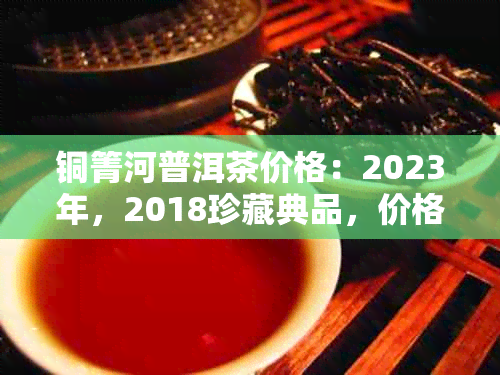 铜箐河普洱茶价格：2023年，2018珍藏典品，价格